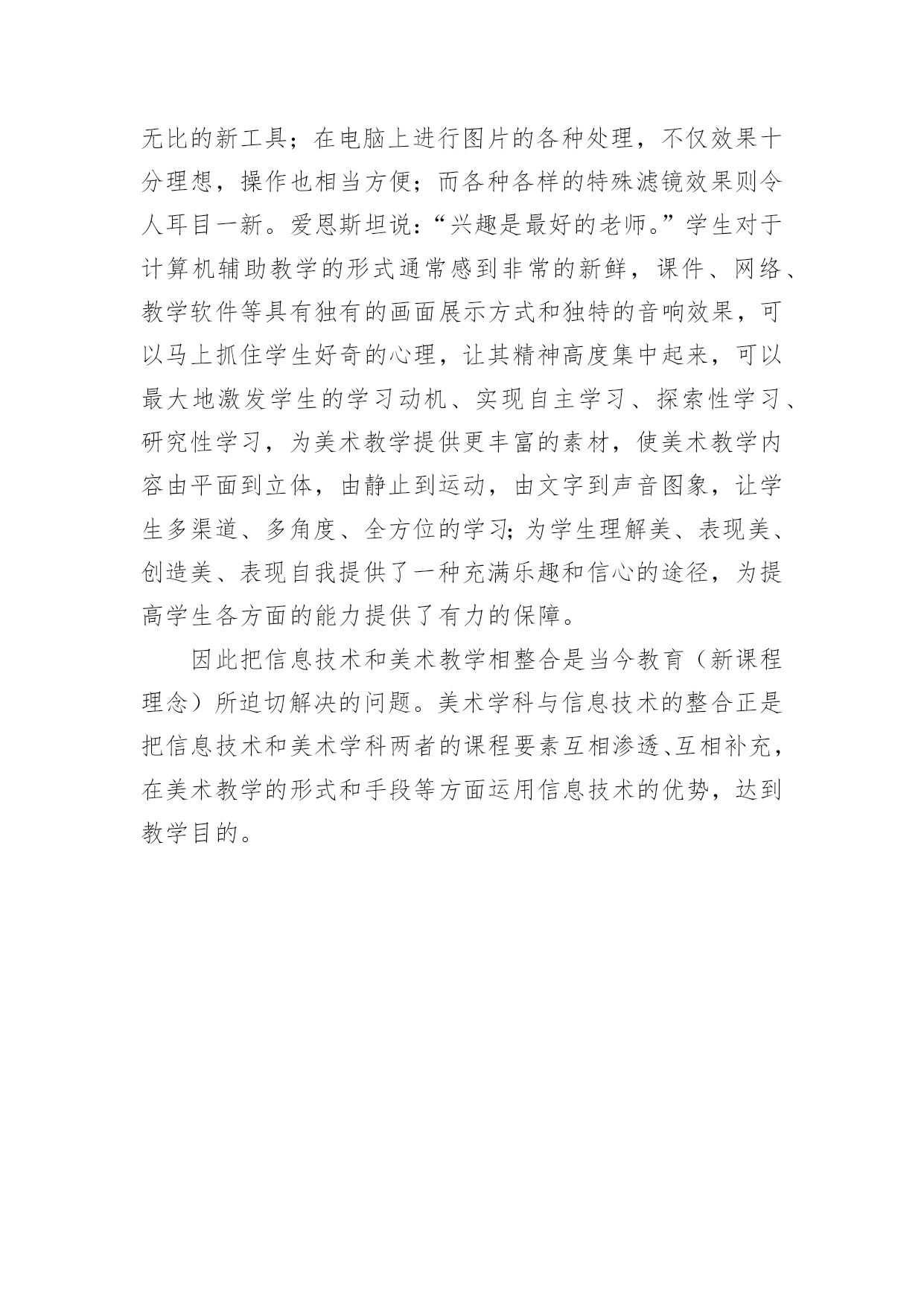 无比的新工具；在电脑上进行图片的各种处理，不仅效果十分理想，操作也相当方便；而各种各样的特殊滤镜效果则令人耳目一新。爱恩斯坦说：“兴趣是最好的老师。”学生对于计算机辅助教学的形式通常感到非常的新鲜，课件、网络、教学软件等具有独有的画面展示方式和独特的音响效果，可以马上抓住学生好奇的心理，让其精神高度集中起来，可以最大地激发学生的学习动机、实现自主学习、探索性学习、研究性学习，为美术教学提供更丰富的素材，使美术教学内容由平面到立体，由静止到运动，由文字到声音图象，让学生多渠道、多角度、全方位的学习;为学生理解美、表现美、创造美、表现自我提供了一种充满乐趣和信心的途径，为提高学生各方面的能力提供了有力的保障。

因此把信息技术和美术教学相整合是当今教育（新课程理念）所迫切解决的问题。美术学科与信息技术的整合正是把信息技术和美术学科两者的课程要素互相渗透、互相补充，在美术教学的形式和手段等方面运用信息技术的优势，达到教学目的。